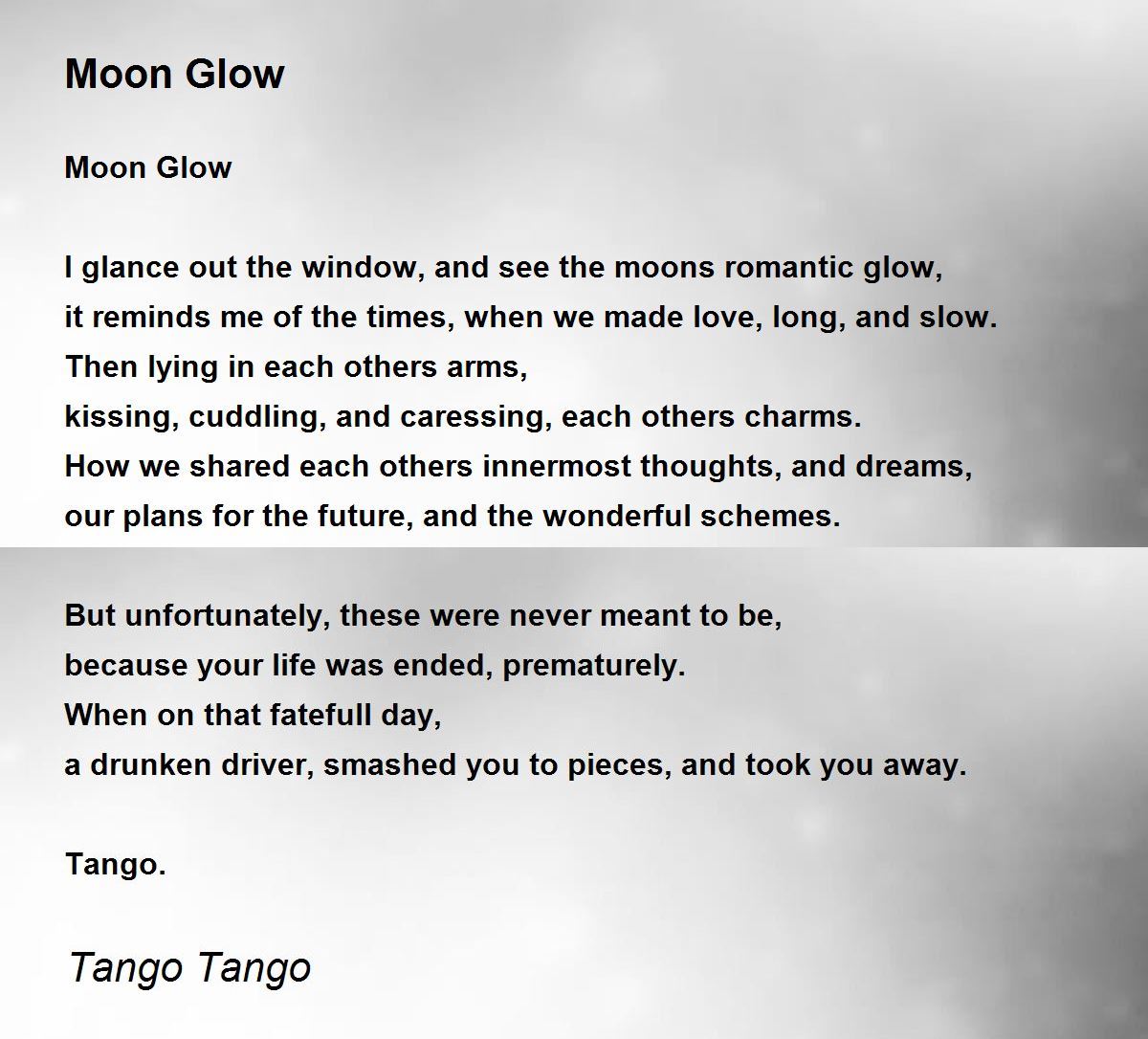 Moon Glow

Moon Glow

I glance out the window, and see the moons romantic glow,
it reminds me of the times, when we made love, long, and slow.
Then lying in each others arms,
kissing, cuddling, and caressing, each others charms.
How we shared each others innermost thoughts, and dreams,
our plans for the future, and the wonderful schemes.

But unfortunately, these were never meant to be,
because your life was ended, prematurely.
When on that fatefull day,
a drunken driver, smashed you to pieces, and took you away.

Tango.

Tango Tango